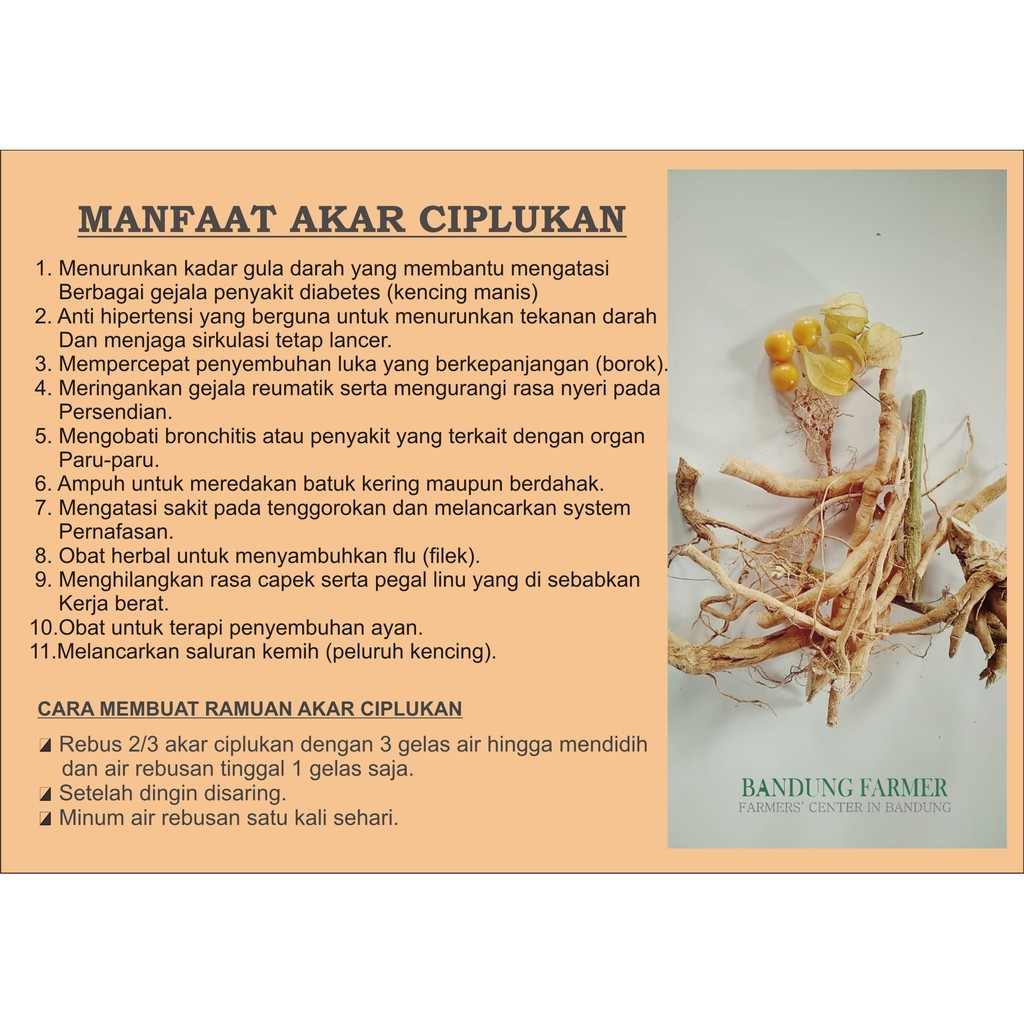 MANFAAT AKAR CIPLUKAN

1. Menurunkan kadar gula darah yang membantu mengatasi Berbagai gejala penyakit diabetes (kencing manis)
2. Anti hipertensi yang berguna untuk menurunkan tekanan darah Dan menjaga sirkulasi tetap lancer.
3. Mempercepat penyembuhan luka yang berkepanjangan (borok).
4. Meringankan gejala reumatik serta mengurangi rasa nyeri pada Persendian.
5. Mengobati bronchitis atau penyakit yang terkait dengan organ Paru-paru.
6. Ampuh untuk meredakan batuk kering maupun berdahak.
7. Mengatasi sakit pada tenggorokan dan melancarkan system Pernafasan.
8. Obat herbal untuk menyambuhkan flu (filek).
9. Menghilangkan rasa capek serta pegal linu yang di sebabkan Kerja berat.
10.Obat untuk terapi penyembuhan ayan.
11.Melancarkan saluran kemih (peluruh kencing).

CARA MEMBUAT RAMUAN AKAR CIPLUKAN

Rebus 2/3 akar ciplukan dengan 3 gelas air hingga mendidih dan air rebusan tinggal 1 gelas saja.
Setelah dingin disaring.
Minum air rebusan satu kali sehari.

BANDUNG FARMER
FARMERS' CENTER IN BANDUNG